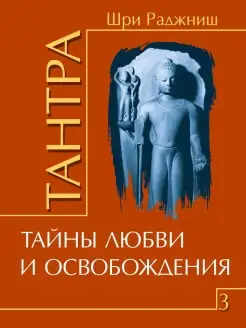 Шри Раджниш

ТАНТРА

ТАЙНЫ ЛЮБВИ И ОСВОБОЖДЕНИЯ

3